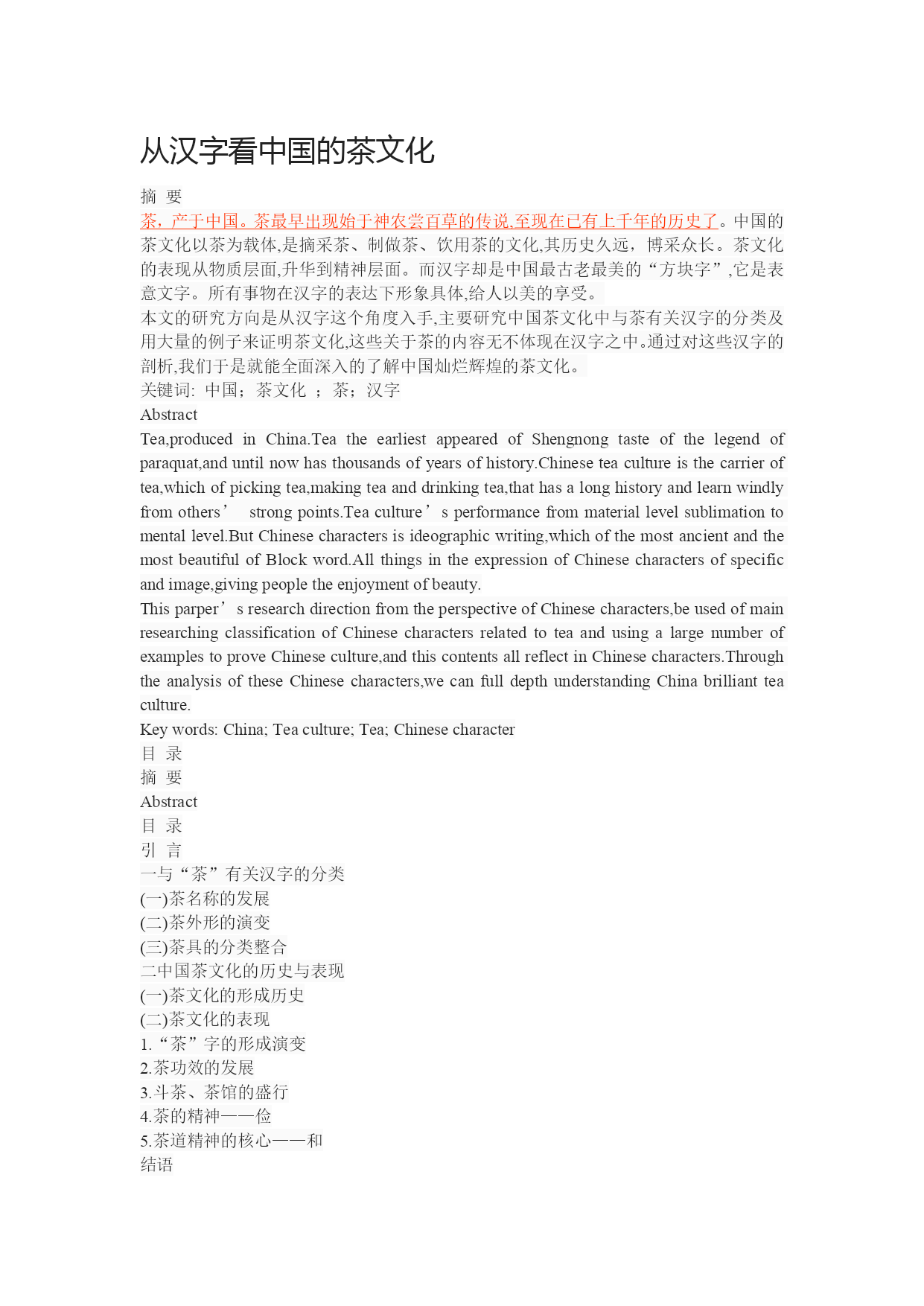 从汉字看中国的茶文化

摘 要

茶，产于中国。茶最早出现始于神农尝百草的传说,至现在已有上千年的历史了。中国的茶文化以茶为载体,是摘采茶、制做茶、饮用茶的文化,其历史久远，博采众长。茶文化的表现从物质层面,升华到精神层面。而汉字却是中国最古老最美的“方块字”,它是表意文字。所有事物在汉字的表达下形象具体,给人以美的享受。

本文的研究方向是从汉字这个角度入手,主要研究中国茶文化中与茶有关汉字的分类及用大量的例子来证明茶文化,这些关于茶的内容无不体现在汉字之中。通过对这些汉字的剖析,我们于是就能全面深入的了解中国灿烂辉煌的茶文化。

关键词: 中国；茶文化 ；茶；汉字

Abstract

Tea,produced in China.Tea the earliest appeared of Shengnong taste of the legend of paraquat,and until now has thousands of years of history.Chinese tea culture is the carrier of tea,which of picking tea,making tea and drinking tea,that has a long history and learn windly from others’ strong points.Tea culture’s performance from material level sublimation to mental level.But Chinese characters is ideographic writing,which of the most ancient and the most beautiful of Block word.All things in the expression of Chinese characters of specific and image,giving people the enjoyment of beauty.

This parper’s research direction from the perspective of Chinese characters,be used of main researching classification of Chinese characters related to tea and using a large number of examples to prove Chinese culture,and this contents all reflect in Chinese characters.Through the analysis of these Chinese characters,we can full depth understanding China brilliant tea culture.

Key words: China; Tea culture; Tea; Chinese character

目 录

摘 要

Abstract

目 录

引 言

一与“茶”有关汉字的分类

(一)茶名称的发展

(二)茶外形的演变

(三)茶具的分类整合

二中国茶文化的历史与表现

(一)茶文化的形成历史

(二)茶文化的表现

1.“茶”字的形成演变

2.茶功效的发展

3.斗茶、茶馆的盛行

4.茶的精神——俭

5.茶道精神的核心——和

结语